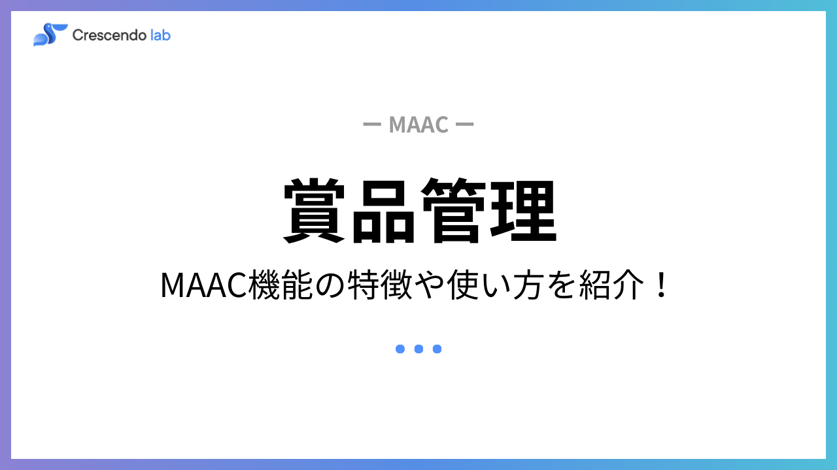 Crescendo lab

ー MAAC ー

賞品管理

MAAC機能の特徴や使い方を紹介！